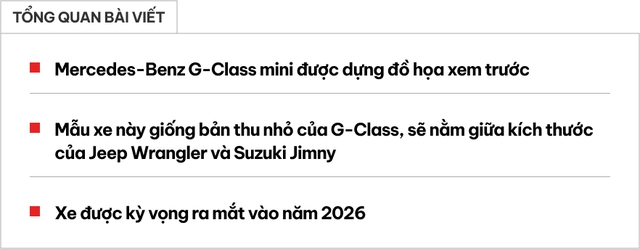 TỔNG QUAN BÀI VIẾT

Mercedes-Benz G-Class mini được dựng đồ họa xem trước

Mẫu xe này giống bản thu nhỏ của G-Class, sẽ nằm giữa kích thước của Jeep Wrangler và Suzuki Jimny

Xe được kỳ vọng ra mắt vào năm 2026